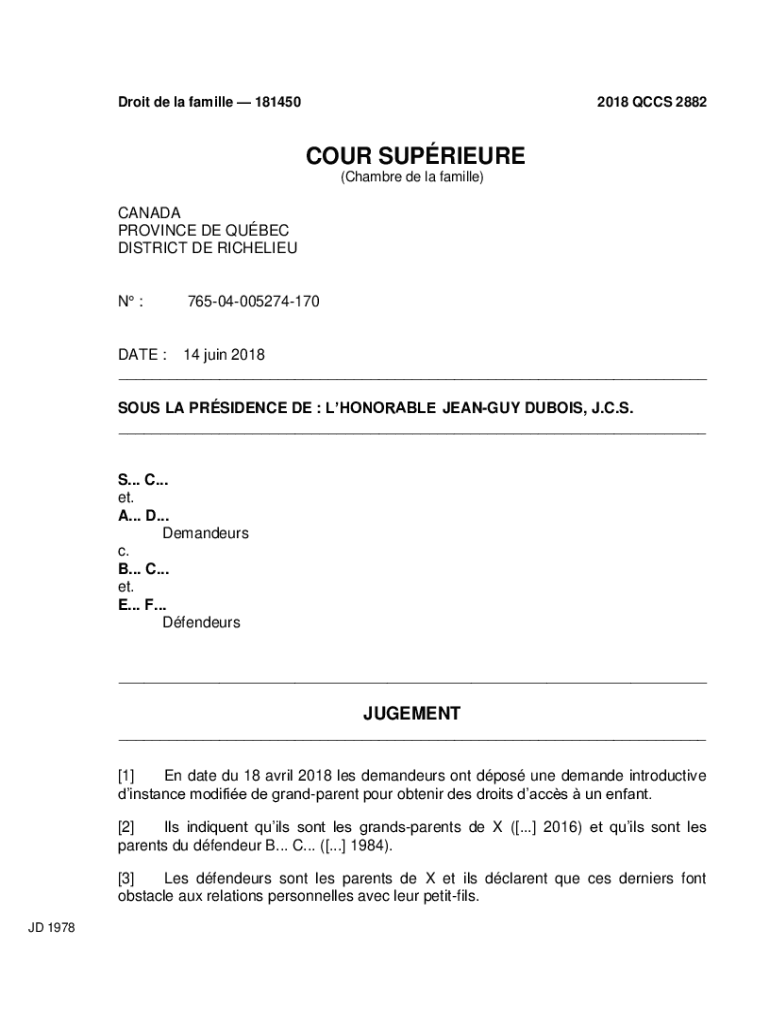 Droit de la famille — 181450

2018 QCCS 2882

COUR SUPÉRIEURE
(Chambre de la famille)

CANADA
PROVINCE DE QUÉBEC
DISTRICT DE RICHELIEU

N° : 765-04-005274-170

DATE : 14 juin 2018

SOUS LA PRÉSIDENCE DE : L'HONORABLE JEAN-GUY DUBOIS, J.C.S.

S... C...
et.
A... D...
Demandeurs
c.
B... C...
et.
E... F...
Défendeurs

JUGEMENT

[1] En date du 18 avril 2018 les demandeurs ont déposé une demande introductive d'instance modifiée de grand-parent pour obtenir des droits d'accès à un enfant.

[2] Ils indiquent qu'ils sont les grands-parents de X ([...] 2016) et qu'ils sont les parents du défendeur B... C... ([...] 1984).

[3] Les défendeurs sont les parents de X et ils déclarent que ces derniers font obstacle aux relations personnelles avec leur petit-fils.

JD 1978